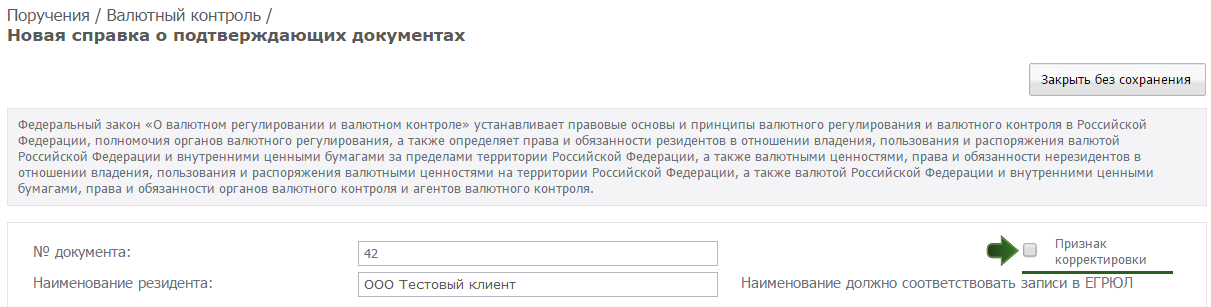 Поручения / Валютный контроль /
Новая справка о подтверждающих документах

Закрыть без сохранения

Федеральный закон «О валютном регулировании и валютном контроле» устанавливает правовые основы и принципы валютного регулирования и валютного контроля в Российской Федерации, полномочия органов валютного регулирования, а также определяет права и обязанности резидентов в отношении владения, пользования и распоряжения валютой Российской Федерации и внутренними ценными бумагами за пределами территории Российской Федерации, а также валютными ценностями, права и обязанности нерезидентов в отношении владения, пользования и распоряжения валютными ценностями на территории Российской Федерации, а также валютой Российской Федерации и внутренними ценными бумагами, права и обязанности органов валютного контроля и агентов валютного контроля.

№ документа: 42

Признак корректировки

Наименование резидента: ООО Тестовый клиент

Наименование должно соответствовать записи в ЕГРЮЛ